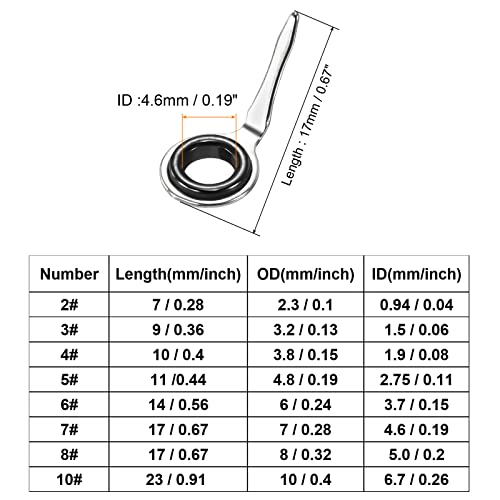 ID :4.6mm / 0.19"

Length : 17mm / 0.67"

| Number | Length(mm/inch) | OD(mm/inch) | ID(mm/inch) |
|---|---|---|---|
| 2# | 7 / 0.28 | 2.3 / 0.1 | 0.94 / 0.04 |
| 3# | 9 / 0.36 | 3.2 / 0.13 | 1.5 / 0.06 |
| 4# | 10 / 0.4 | 3.8 / 0.15 | 1.9 / 0.08 |
| 5# | 11 /0.44 | 4.8 / 0.19 | 2.75 / 0.11 |
| 6# | 14 / 0.56 | 6 / 0.24 | 3.7 / 0.15 |
| 7# | 17 / 0.67 | 7 / 0.28 | 4.6 / 0.19 |
| 8# | 17 / 0.67 | 8 / 0.32 | 5.0 / 0.2 |
| 10# | 23 / 0.91 | 10 / 0.4 | 6.7 / 0.26 |